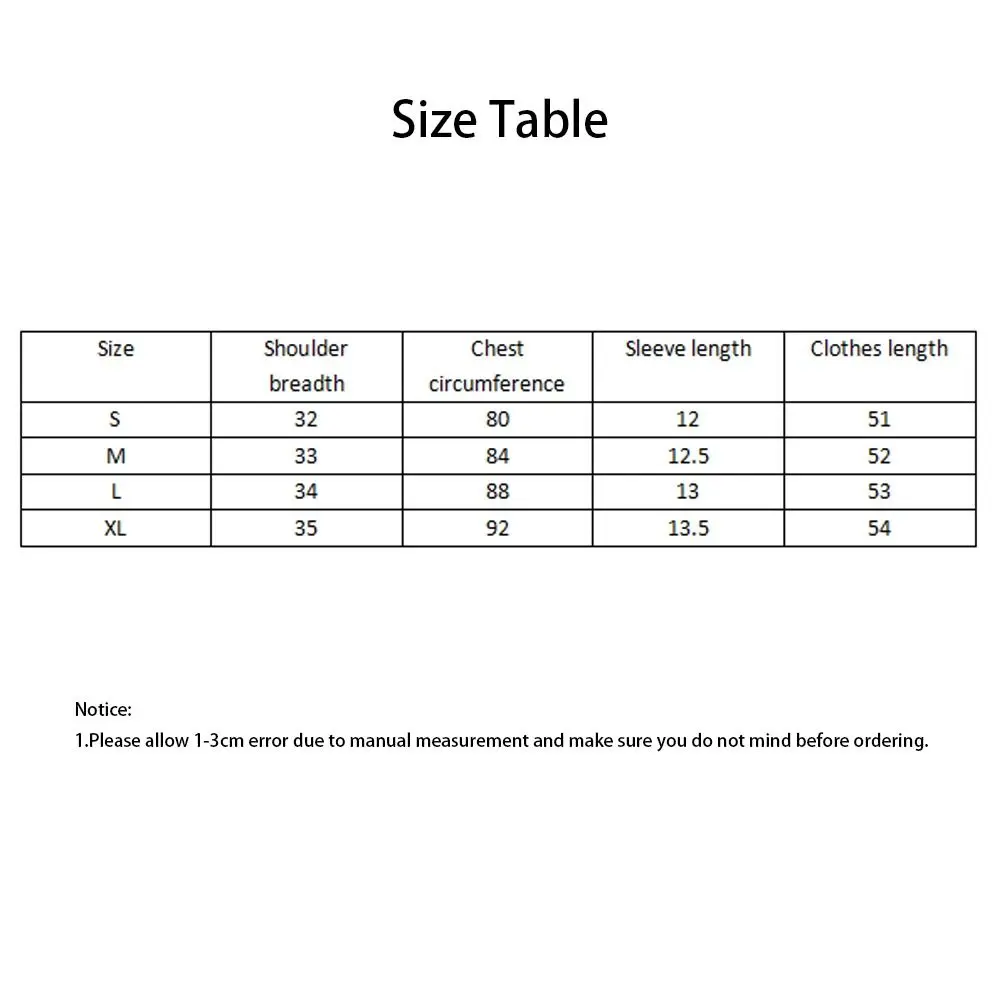 Size Table

| Size | Shoulder breadth | Chest circumference | Sleeve length | Clothes length |
|---|---|---|---|---|
| S | 32 | 80 | 12 | 51 |
| M | 33 | 84 | 12.5 | 52 |
| L | 34 | 88 | 13 | 53 |
| XL | 35 | 92 | 13.5 | 54 |

Notice:
1.Please allow 1-3cm error due to manual measurement and make sure you do not mind before ordering.